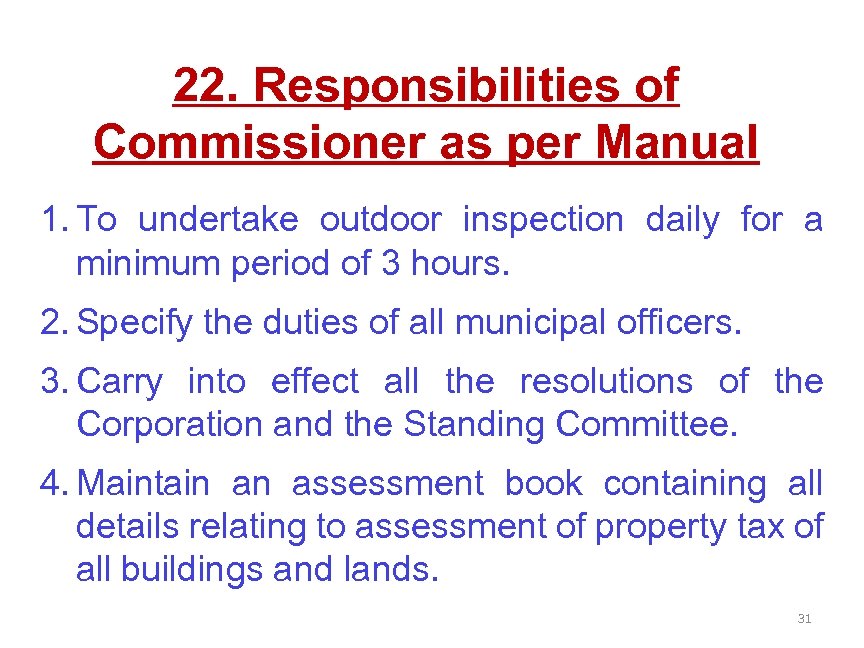 22. Responsibilities of Commissioner as per Manual

1. To undertake outdoor inspection daily for a minimum period of 3 hours.

2. Specify the duties of all municipal officers.

3. Carry into effect all the resolutions of the Corporation and the Standing Committee.

4. Maintain an assessment book containing all details relating to assessment of property tax of all buildings and lands.

31